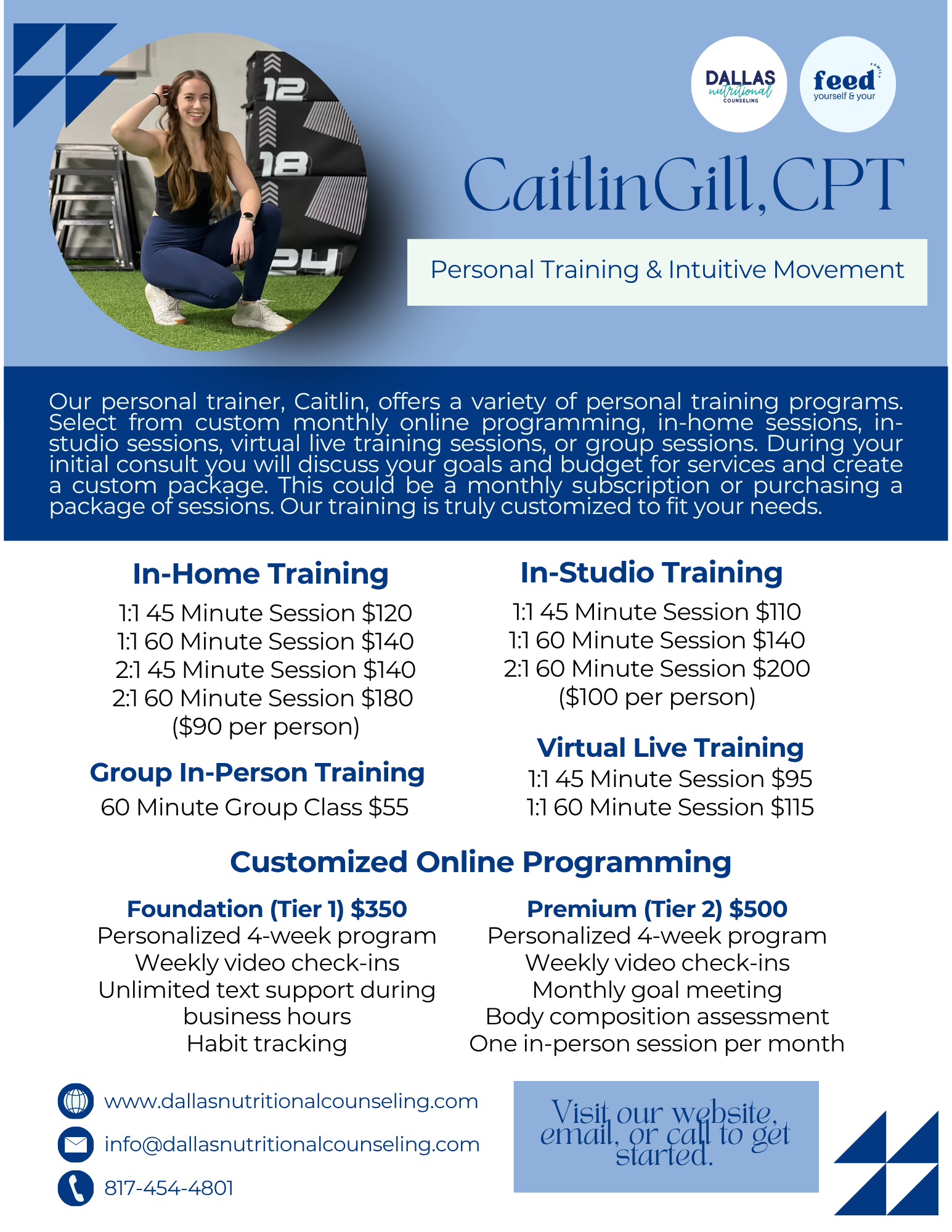 DALLAS nutritional COUNSELING

feed yourself & your FAMILY

Caitlin Gill, CPT

Personal Training & Intuitive Movement

Our personal trainer, Caitlin, offers a variety of personal training programs. Select from custom monthly online programming, in-home sessions, in-studio sessions, virtual live training sessions, or group sessions. During your initial consult you will discuss your goals and budget for services and create a custom package. This could be a monthly subscription or purchasing a package of sessions. Our training is truly customized to fit your needs.

In-Home Training
1:1 45 Minute Session $120
1:1 60 Minute Session $140
2:1 45 Minute Session $140
2:1 60 Minute Session $180
($90 per person)

Group In-Person Training
60 Minute Group Class $55

In-Studio Training
1:1 45 Minute Session $110
1:1 60 Minute Session $140
2:1 60 Minute Session $200
($100 per person)

Virtual Live Training
1:1 45 Minute Session $95
1:1 60 Minute Session $115

Customized Online Programming

Foundation (Tier 1) $350
Personalized 4-week program
Weekly video check-ins
Unlimited text support during business hours
Habit tracking

Premium (Tier 2) $500
Personalized 4-week program
Weekly video check-ins
Monthly goal meeting
Body composition assessment
One in-person session per month

www.dallasnutritionalcounseling.com
info@dallasnutritionalcounseling.com
817-454-4801

Visit our website, email, or call to get started.